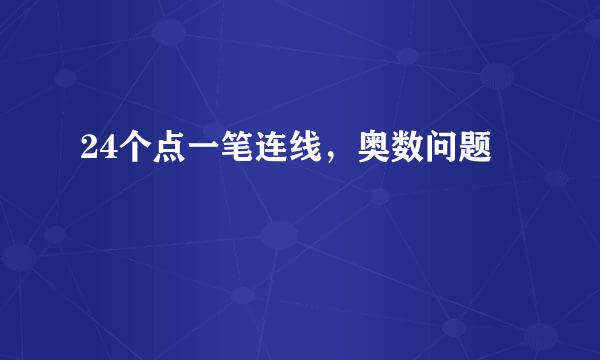 24个点一笔连线，奥数问题